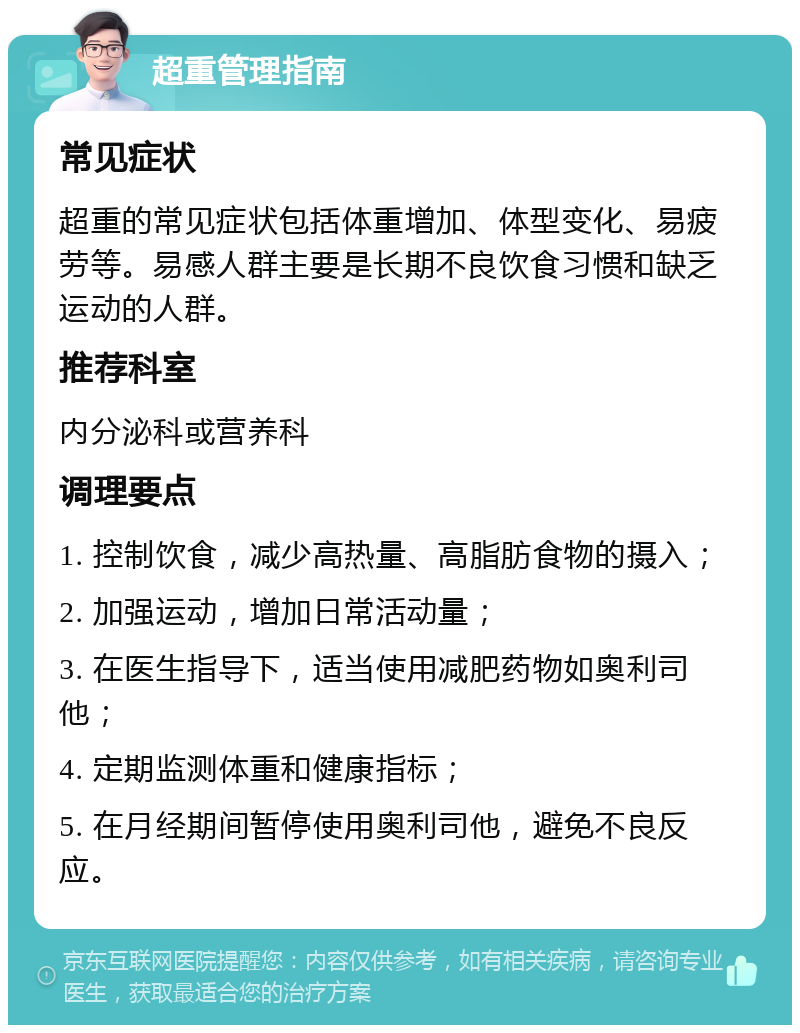 超重管理指南

常见症状

超重的常见症状包括体重增加、体型变化、易疲劳等。易感人群主要是长期不良饮食习惯和缺乏运动的人群。

推荐科室

内分泌科或营养科

调理要点

1. 控制饮食，减少高热量、高脂肪食物的摄入；

2. 加强运动，增加日常活动量；

3. 在医生指导下，适当使用减肥药物如奥利司他；

4. 定期监测体重和健康指标；

5. 在月经期间暂停使用奥利司他，避免不良反应。

京东互联网医院提醒您：内容仅供参考，如有相关疾病，请咨询专业医生，获取最适合您的治疗方案